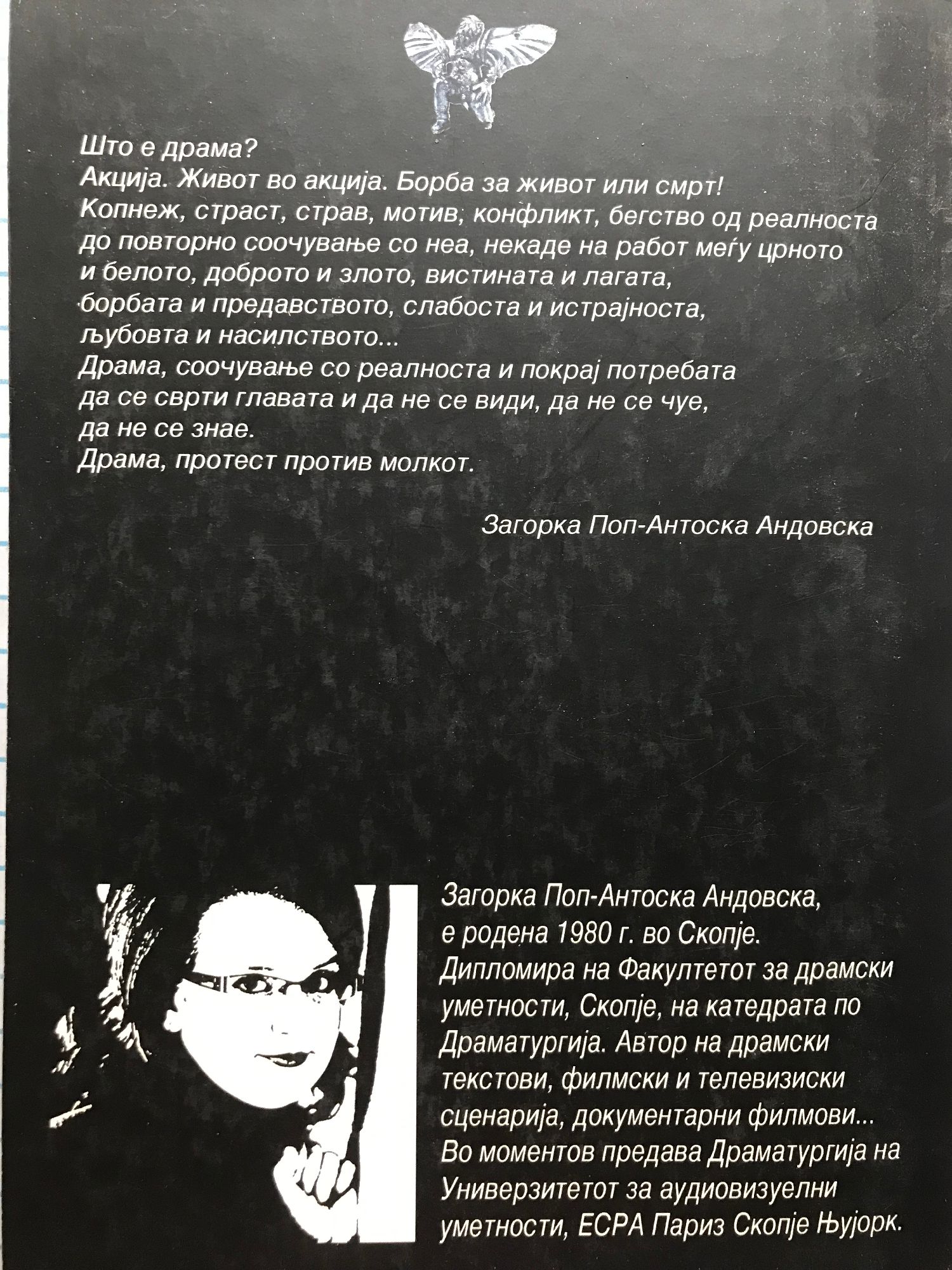 Што е драма?
Акција. Живот во акција. Борба за живот или смрт!
Копнеж, страст, страв, мотив, конфликт, бегство од реалноста до повторно соочување со неа, некаде на работ меѓу црното и белото, доброто и злото, вистината и лагата, борбата и предавството, слабоста и истрајноста, љубовта и насилството...
Драма, соочување со реалноста и покрај потребата да се сврти главата и да не се види, да не се чуе, да не се знае.
Драма, протест против молкот.

Загорка Поп-Антоска Андовска

Загорка Поп-Антоска Андовска, е родена 1980 г. во Скопје. Дипломира на Факултетот за драмски уметности, Скопје, на катедрата по Драматургија. Автор на драмски текстови, филмски и телевизиски сценарија, документарни филмови... Во моментов предава Драматургија на Универзитетот за аудиовизуелни уметности, ЕСРА Париз Скопје Њујорк.